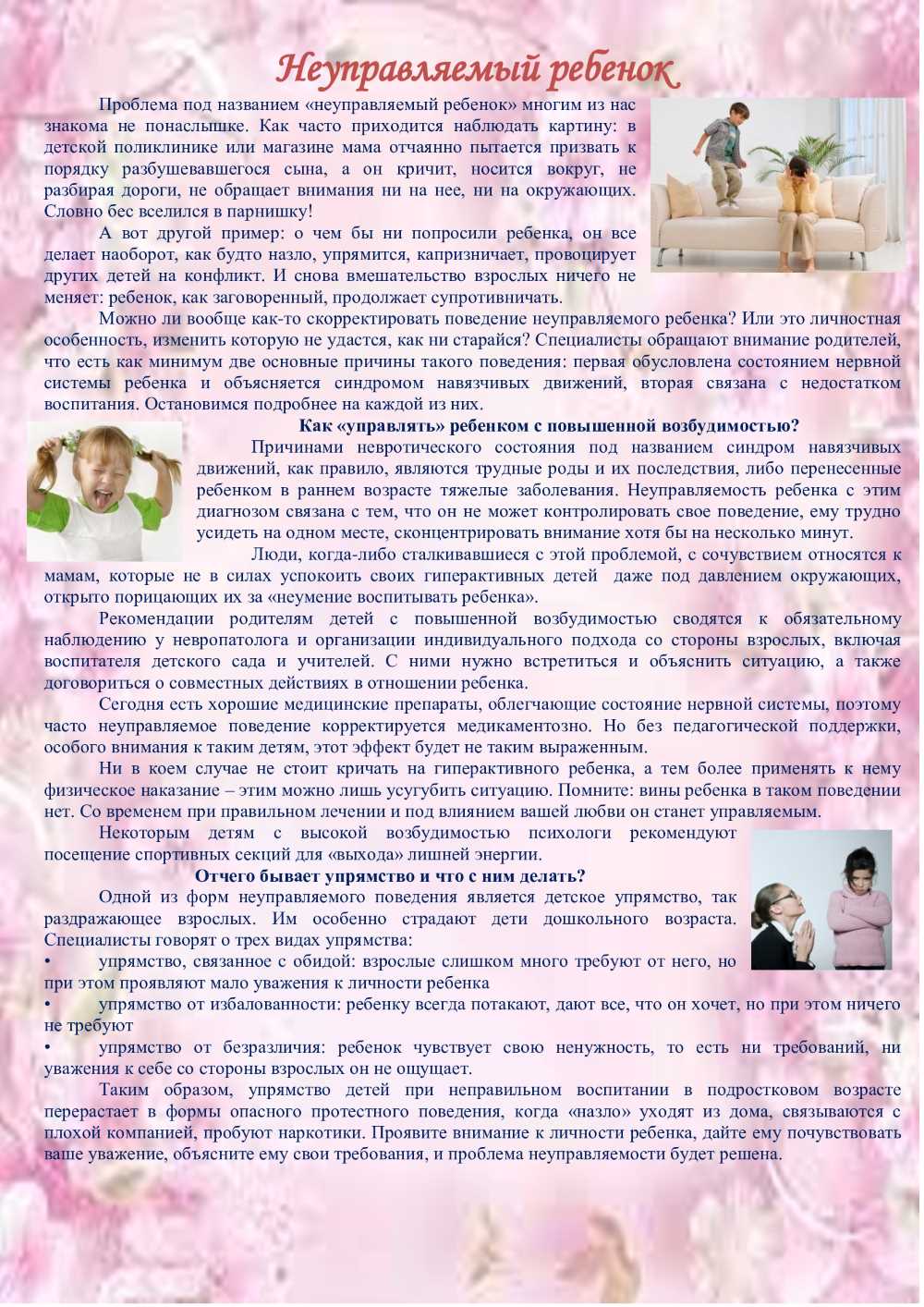 Неуправляемый ребенок

Проблема под названием «неуправляемый ребенок» многим из нас знакома не понаслышке. Как часто приходится наблюдать картину: в детской поликлинике или магазине мама отчаянно пытается призвать к порядку разбушевавшегося сына, а он кричит, носится вокруг, не разбирая дороги, не обращает внимания ни на нее, ни на окружающих. Словно бес вселился в парнишку!

А вот другой пример: о чем бы ни попросили ребенка, он все делает наоборот, как будто назло, упрямится, капризничает, провоцирует других детей на конфликт. И снова вмешательство взрослых ничего не меняет: ребенок, как заговоренный, продолжает супротивничать.

Можно ли вообще как-то скорректировать поведение неуправляемого ребенка? Или это личностная особенность, изменить которую не удастся, как ни старайся? Специалисты обращают внимание родителей, что есть как минимум две основные причины такого поведения: первая обусловлена состоянием нервной системы ребенка и объясняется синдромом навязчивых движений, вторая связана с недостатком воспитания. Остановимся подробнее на каждой из них.

Как «управлять» ребенком с повышенной возбудимостью?

Причинами невротического состояния под названием синдром навязчивых движений, как правило, являются трудные роды и их последствия, либо перенесенные ребенком в раннем возрасте тяжелые заболевания. Неуправляемость ребенка с этим диагнозом связана с тем, что он не может контролировать свое поведение, ему трудно усидеть на одном месте, сконцентрировать внимание хотя бы на несколько минут.

Люди, когда-либо сталкивавшиеся с этой проблемой, с сочувствием относятся к мамам, которые не в силах успокоить своих гиперактивных детей даже под давлением окружающих, открыто порицающих их за «неумение воспитывать ребенка».

Рекомендации родителям детей с повышенной возбудимостью сводятся к обязательному наблюдению у невропатолога и организации индивидуального подхода со стороны взрослых, включая воспитателя детского сада и учителей. С ними нужно встретиться и объяснить ситуацию, а также договориться о совместных действиях в отношении ребенка.

Сегодня есть хорошие медицинские препараты, облегчающие состояние нервной системы, поэтому часто неуправляемое поведение корректируется медикаментозно. Но без педагогической поддержки, особого внимания к таким детям, этот эффект будет не таким выраженным.

Ни в коем случае не стоит кричать на гиперактивного ребенка, а тем более применять к нему физическое наказание – этим можно лишь усугубить ситуацию. Помните: вины ребенка в таком поведении нет. Со временем при правильном лечении и под влиянием вашей любви он станет управляемым.

Некоторым детям с высокой возбудимостью психологи рекомендуют посещение спортивных секций для «выхода» лишней энергии.

Отчего бывает упрямство и что с ним делать?

Одной из форм неуправляемого поведения является детское упрямство, так раздражающее взрослых. Им особенно страдают дети дошкольного возраста. Специалисты говорят о трех видах упрямства:

• упрямство, связанное с обидой: взрослые слишком много требуют от него, но при этом проявляют мало уважения к личности ребенка

• упрямство от избалованности: ребенку всегда потакают, дают все, что он хочет, но при этом ничего не требуют

• упрямство от безразличия: ребенок чувствует свою ненужность, то есть ни требований, ни уважения к себе со стороны взрослых он не ощущает.

Таким образом, упрямство детей при неправильном воспитании в подростковом возрасте перерастает в формы опасного протестного поведения, когда «назло» уходят из дома, связываются с плохой компанией, пробуют наркотики. Проявите внимание к личности ребенка, дайте ему почувствовать ваше уважение, объясните ему свои требования, и проблема неуправляемости будет решена.